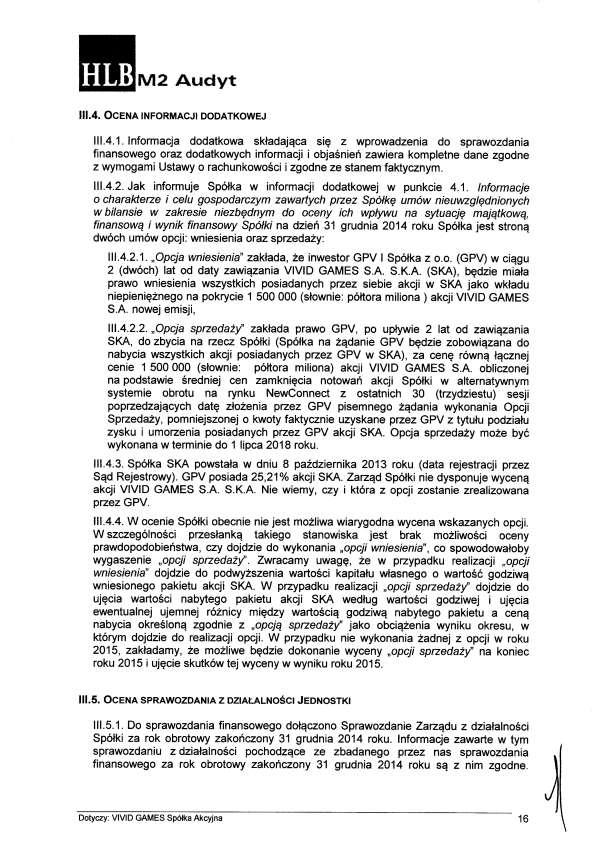 HLB M2 Audyt

III.4. OCENA INFORMACJI DODATKOWEJ

III.4.1. Informacja dodatkowa składająca się z wprowadzenia do sprawozdania finansowego oraz dodatkowych informacji i objaśnień zawiera kompletne dane zgodne z wymogami Ustawy o rachunkowości i zgodne ze stanem faktycznym.

III.4.2. Jak informuje Spółka w informacji dodatkowej w punkcie 4.1. Informacje o charakterze i celu gospodarczym zawartych przez Spółkę umów nieuwzględnionych w bilansie w zakresie niezbędnym do oceny ich wpływu na sytuację majątkową, finansową i wynik finansowy Spółki na dzień 31 grudnia 2014 roku Spółka jest stroną dwóch umów opcji: wniesienia oraz sprzedaży:

III.4.2.1. „Opcja wniesienia" zakłada, że inwestor GPV I Spółka z o.o. (GPV) w ciągu 2 (dwóch) lat od daty zawiązania VIVID GAMES S.A. S.K.A. (SKA), będzie miała prawo wniesienia wszystkich posiadanych przez siebie akcji w SKA jako wkładu niepieniężnego na pokrycie 1 500 000 (słownie: półtora miliona ) akcji VIVID GAMES S.A. nowej emisji,

III.4.2.2. „Opcja sprzedaży" zakłada prawo GPV, po upływie 2 lat od zawiązania SKA, do zbycia na rzecz Spółki (Spółka na żądanie GPV będzie zobowiązana do nabycia wszystkich akcji posiadanych przez GPV w SKA), za cenę równą łącznej cenie 1 500 000 (słownie: półtora miliona) akcji VIVID GAMES S.A. obliczonej na podstawie średniej cen zamknięcia notowań akcji Spółki w alternatywnym systemie obrotu na rynku NewConnect z ostatnich 30 (trzydziestu) sesji poprzedzających datę złożenia przez GPV pisemnego żądania wykonania Opcji Sprzedaży, pomniejszonej o kwoty faktycznie uzyskane przez GPV z tytułu podziału zysku i umorzenia posiadanych przez GPV akcji SKA. Opcja sprzedaży może być wykonana w terminie do 1 lipca 2018 roku.

III.4.3. Spółka SKA powstała w dniu 8 października 2013 roku (data rejestracji przez Sąd Rejestrowy). GPV posiada 25,21% akcji SKA. Zarząd Spółki nie dysponuje wyceną akcji VIVID GAMES S.A. S.K.A. Nie wiemy, czy i która z opcji zostanie zrealizowana przez GPV.

III.4.4. W ocenie Spółki obecnie nie jest możliwa wiarygodna wycena wskazanych opcji. W szczególności przesłanką takiego stanowiska jest brak możliwości oceny prawdopodobieństwa, czy dojdzie do wykonania „opcji wniesienia", co spowodowałoby wygaszenie „opcji sprzedaży". Zwracamy uwagę, że w przypadku realizacji „opcji wniesienia" dojdzie do podwyższenia wartości kapitału własnego o wartość godziwą wniesionego pakietu akcji SKA. W przypadku realizacji „opcji sprzedaży" dojdzie do ujęcia wartości nabytego pakietu akcji SKA według wartości godziwej i ujęcia ewentualnej ujemnej różnicy między wartością godziwą nabytego pakietu a ceną nabycia określoną zgodnie z „opcją sprzedaży" jako obciążenia wyniku okresu, w którym dojdzie do realizacji opcji. W przypadku nie wykonania żadnej z opcji w roku 2015, zakładamy, że możliwe będzie dokonanie wyceny „opcji sprzedaży" na koniec roku 2015 i ujęcie skutków tej wyceny w wyniku roku 2015.

III.5. OCENA SPRAWOZDANIA Z DZIAŁALNOŚCI JEDNOSTKI

III.5.1. Do sprawozdania finansowego dołączono Sprawozdanie Zarządu z działalności Spółki za rok obrotowy zakończony 31 grudnia 2014 roku. Informacje zawarte w tym sprawozdaniu z działalności pochodzące ze zbadanego przez nas sprawozdania finansowego za rok obrotowy zakończony 31 grudnia 2014 roku są z nim zgodne.

Dotyczy: VIVID GAMES Spółka Akcyjna 16